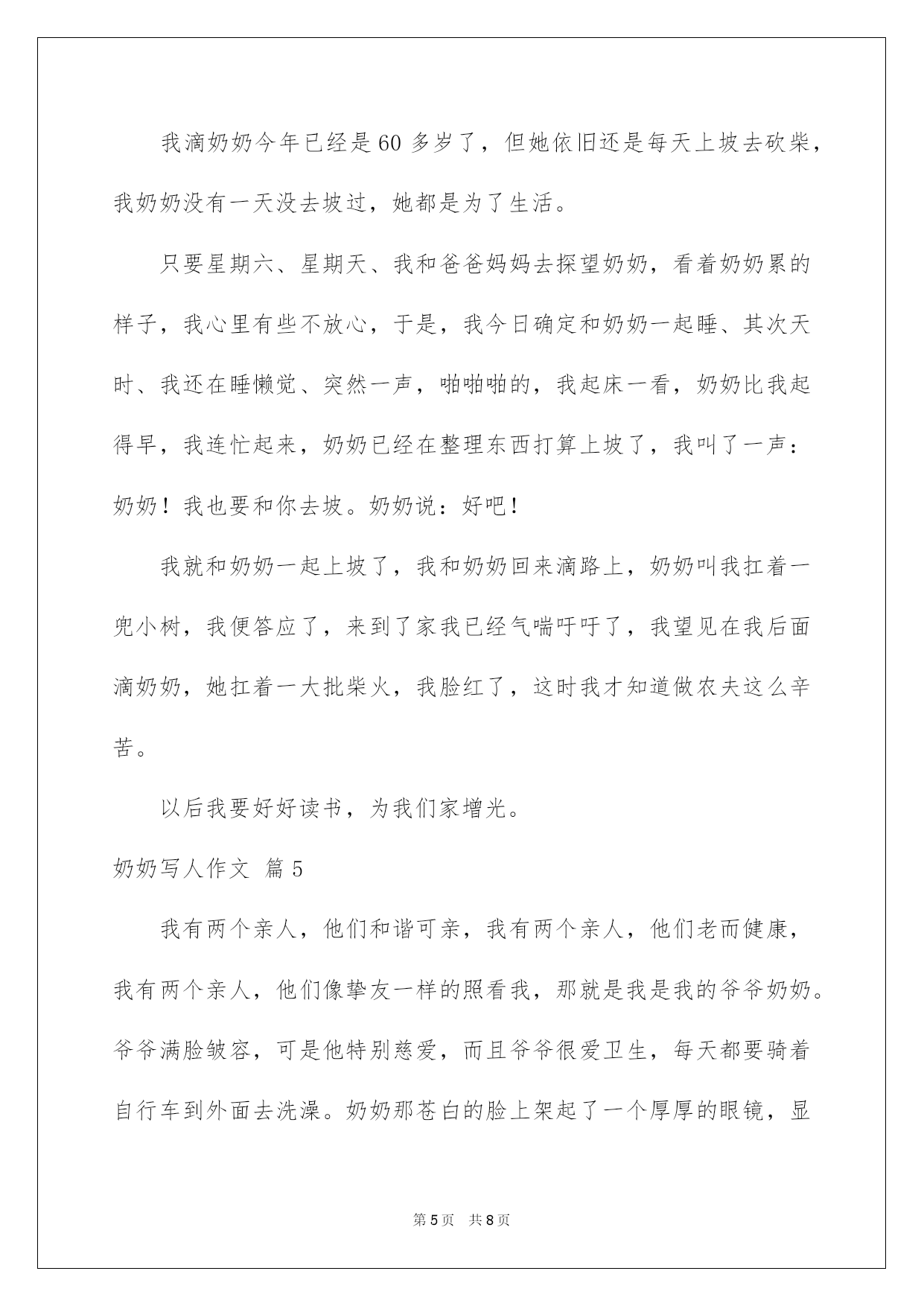 我滴奶奶今年已经是60多岁了，但她依旧还是每天上坡去砍柴，我奶奶没有一天没去坡过，她都是为了生活。

只要星期六、星期天、我和爸爸妈妈去探望奶奶，看着奶奶累的样子，我心里有些不放心，于是，我今日确定和奶奶一起睡、其次天时、我还在睡懒觉、突然一声，啪啪啪的，我起床一看，奶奶比我起得早，我连忙起来，奶奶已经在整理东西打算上坡了，我叫了一声：奶奶！我也要和你去坡。奶奶说：好吧！

我就和奶奶一起上坡了，我和奶奶回来滴路上，奶奶叫我扛着一兜小树，我便答应了，来到了家我已经气喘吁吁了，我望见在我后面滴奶奶，她扛着一大批柴火，我脸红了，这时我才知道做农夫这么辛苦。

以后我要好好读书，为我们家增光。

奶奶写人作文 篇5

我有两个亲人，他们和谐可亲，我有两个亲人，他们老而健康，我有两个亲人，他们像挚友一样的照看我，那就是我是我的爷爷奶奶。爷爷满脸皱容，可是他特别慈爱，而且爷爷很爱卫生，每天都要骑着自行车到外面去洗澡。奶奶那苍白的脸上架起了一个厚厚的眼镜，显

第5页 共8页